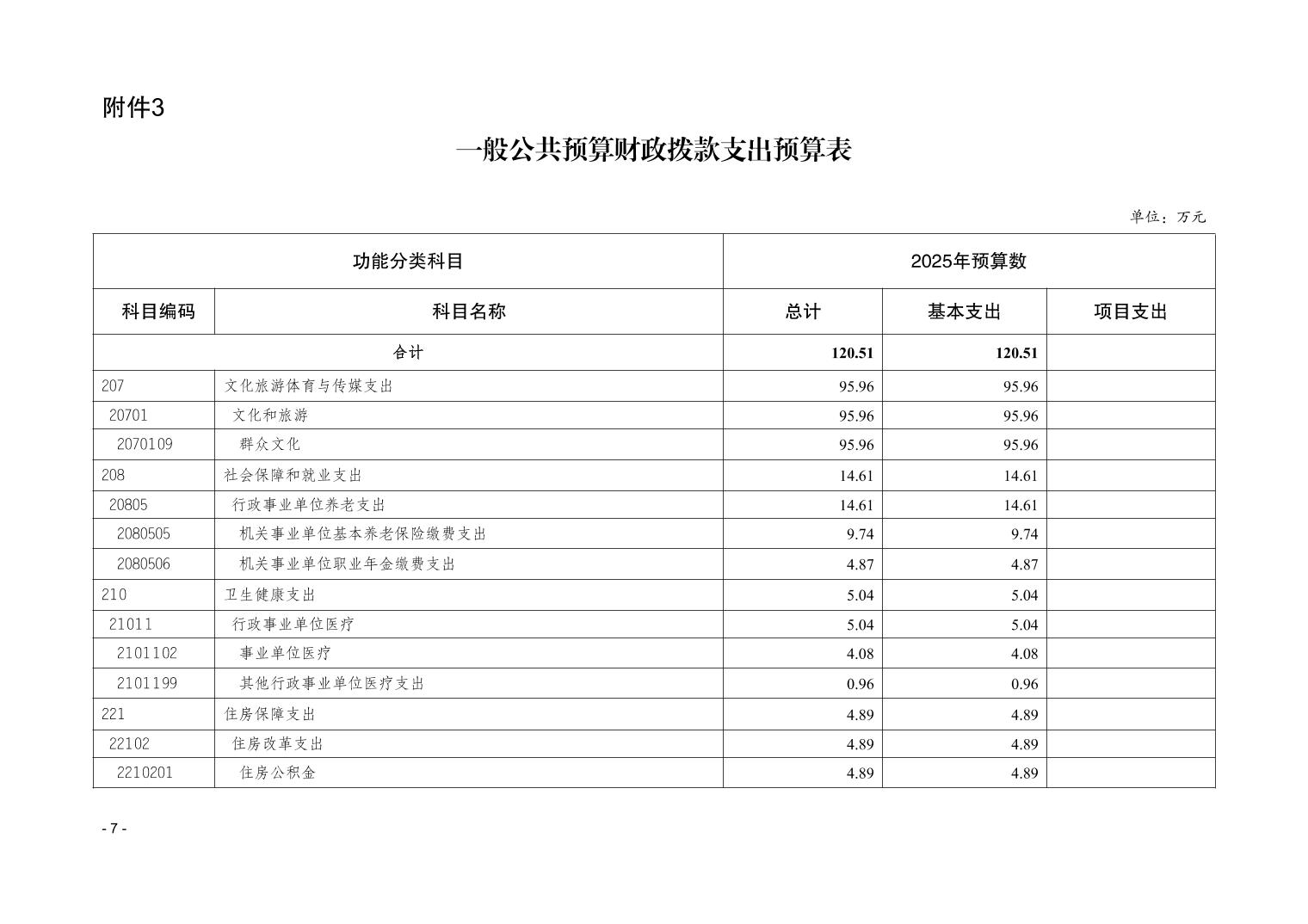 附件3

一般公共预算财政拨款支出预算表

单位：万元

| 功能分类科目 | | 2025年预算数 | | |
|---|---|---|---|---|
| 科目编码 | 科目名称 | 总计 | 基本支出 | 项目支出 |
| 合计 | | 120.51 | 120.51 | |
| 207 | 文化旅游体育与传媒支出 | 95.96 | 95.96 | |
| 20701 | 文化和旅游 | 95.96 | 95.96 | |
| 2070109 | 群众文化 | 95.96 | 95.96 | |
| 208 | 社会保障和就业支出 | 14.61 | 14.61 | |
| 20805 | 行政事业单位养老支出 | 14.61 | 14.61 | |
| 2080505 | 机关事业单位基本养老保险缴费支出 | 9.74 | 9.74 | |
| 2080506 | 机关事业单位职业年金缴费支出 | 4.87 | 4.87 | |
| 210 | 卫生健康支出 | 5.04 | 5.04 | |
| 21011 | 行政事业单位医疗 | 5.04 | 5.04 | |
| 2101102 | 事业单位医疗 | 4.08 | 4.08 | |
| 2101199 | 其他行政事业单位医疗支出 | 0.96 | 0.96 | |
| 221 | 住房保障支出 | 4.89 | 4.89 | |
| 22102 | 住房改革支出 | 4.89 | 4.89 | |
| 2210201 | 住房公积金 | 4.89 | 4.89 | |

- 7 -